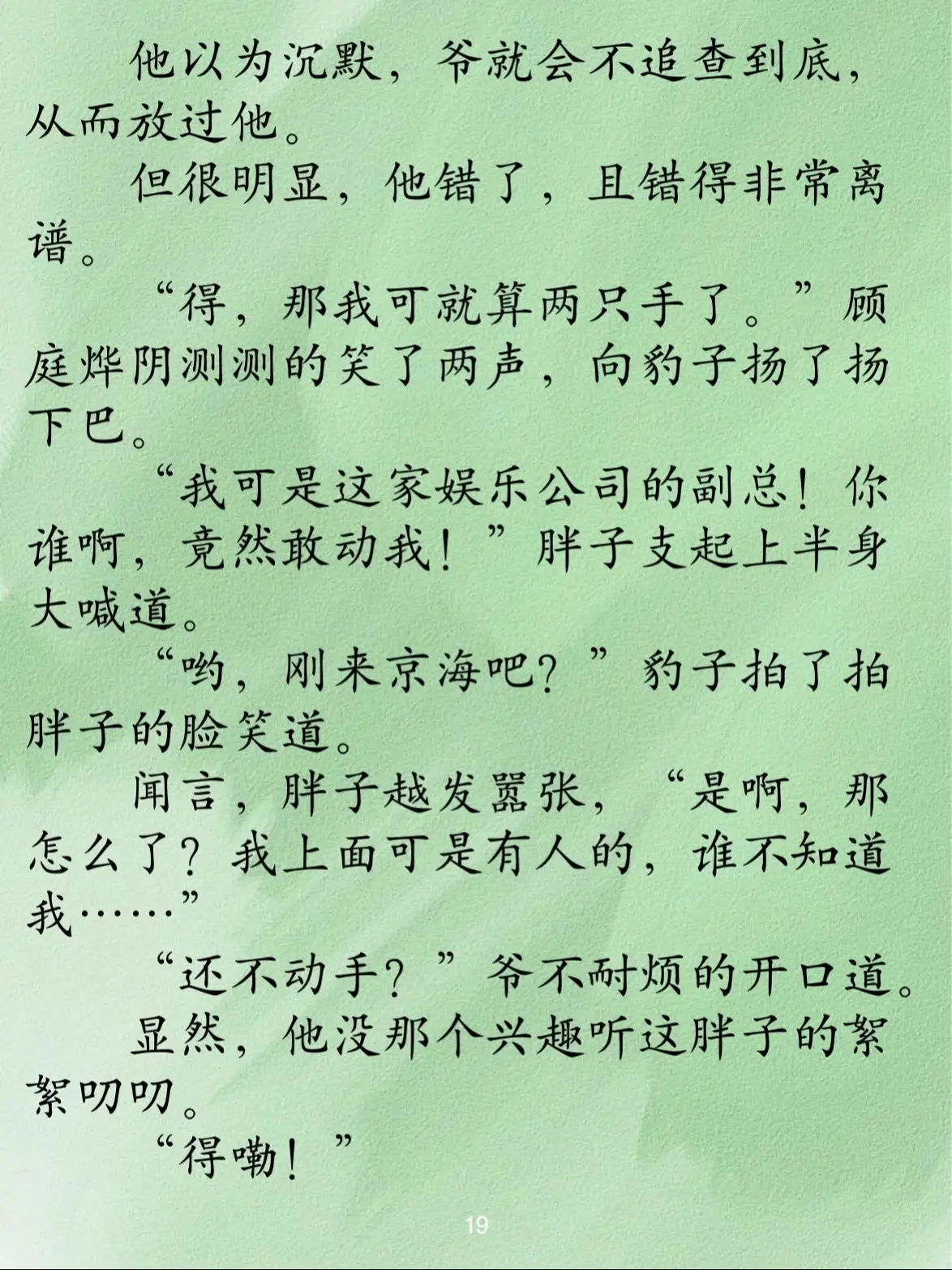 他以为沉默，爷就会不追查到底，从而放过他。

但很明显，他错了，且错得非常离谱。

“得，那我可就算两只手了。”顾庭烨阴测测的笑了两声，向豹子扬了扬下巴。

“我可是这家娱乐公司的副总！你谁啊，竟然敢动我！”胖子支起上半身大喊道。

“哟，刚来京海吧？”豹子拍了拍胖子的脸笑道。

闻言，胖子越发嚣张，“是啊，那怎么了？我上面可是有人的，谁不知道我……”

“还不动手？”爷不耐烦的开口道。

显然，他没那个兴趣听这胖子的絮絮叨叨。

“得嘞！”

19